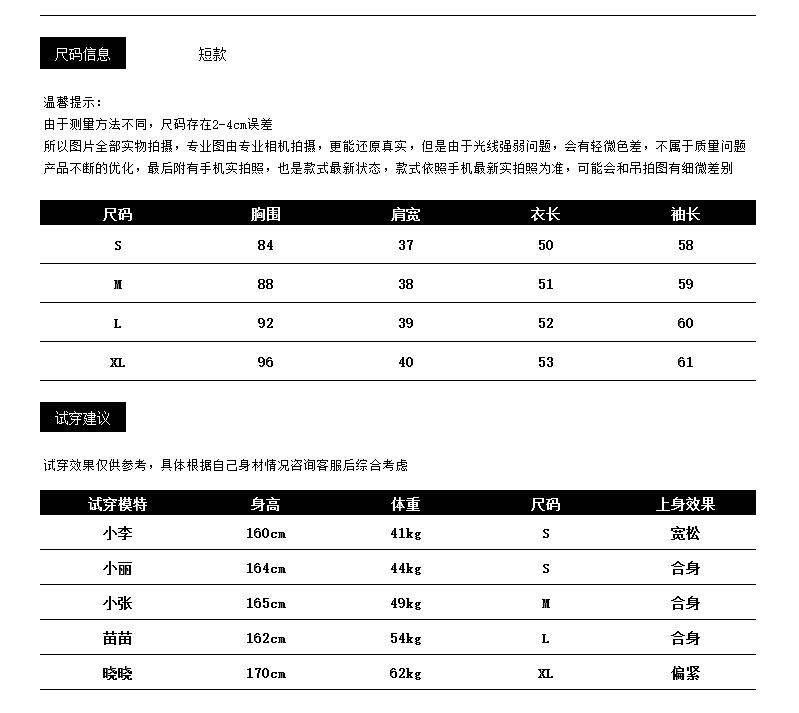 尺码信息 短款

温馨提示：
由于测量方法不同，尺码存在2-4cm误差
所以图片全部实物拍摄，专业图由专业相机拍摄，更能还原真实，但是由于光线强弱问题，会有轻微色差，不属于质量问题
产品不断的优化，最后附有手机实拍照，也是款式最新状态，款式依照手机最新实拍照为准，可能会和吊拍图有细微差别

| 尺码 | 胸围 | 肩宽 | 衣长 | 袖长 |
|---|---|---|---|---|
| S | 84 | 37 | 50 | 58 |
| M | 88 | 38 | 51 | 59 |
| L | 92 | 39 | 52 | 60 |
| XL | 96 | 40 | 53 | 61 |

试穿建议

试穿效果仅供参考，具体根据自己身材情况咨询客服后综合考虑

| 试穿模特 | 身高 | 体重 | 尺码 | 上身效果 |
|---|---|---|---|---|
| 小李 | 160cm | 41kg | S | 宽松 |
| 小丽 | 164cm | 44kg | S | 合身 |
| 小张 | 165cm | 49kg | M | 合身 |
| 苗苗 | 162cm | 54kg | L | 合身 |
| 晓晓 | 170cm | 62kg | XL | 偏紧 |